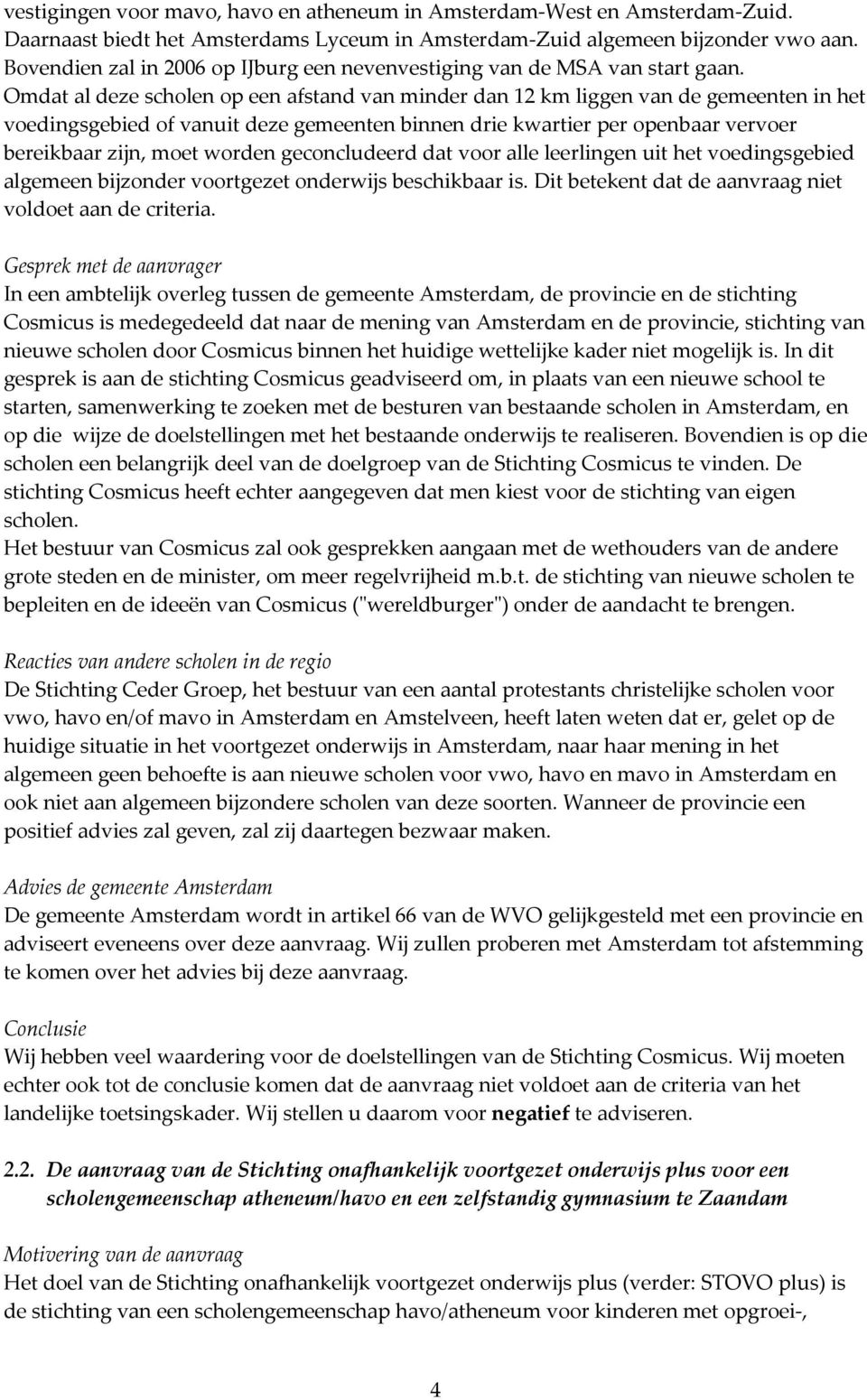 vestigingen voor mavo, havo en atheneum in Amsterdam-West en Amsterdam-Zuid. Daarnaast biedt het Amsterdams Lyceum in Amsterdam-Zuid algemeen bijzonder vwo aan. Bovendien zal in 2006 op IJburg een nevenvestiging van de MSA van start gaan. Omdat al deze scholen op een afstand van minder dan 12 km liggen van de gemeenten in het voedingsgebied of vanuit deze gemeenten binnen drie kwartier per openbaar vervoer bereikbaar zijn, moet worden geconcludeerd dat voor alle leerlingen uit het voedingsgebied algemeen bijzonder voortgezet onderwijs beschikbaar is. Dit betekent dat de aanvraag niet voldoet aan de criteria.

Gesprek met de aanvrager
In een ambtelijk overleg tussen de gemeente Amsterdam, de provincie en de stichting Cosmicus is medegedeeld dat naar de mening van Amsterdam en de provincie, stichting van nieuwe scholen door Cosmicus binnen het huidige wettelijke kader niet mogelijk is. In dit gesprek is aan de stichting Cosmicus geadviseerd om, in plaats van een nieuwe school te starten, samenwerking te zoeken met de besturen van bestaande scholen in Amsterdam, en op die wijze de doelstellingen met het bestaande onderwijs te realiseren. Bovendien is op die scholen een belangrijk deel van de doelgroep van de Stichting Cosmicus te vinden. De stichting Cosmicus heeft echter aangegeven dat men kiest voor de stichting van eigen scholen.
Het bestuur van Cosmicus zal ook gesprekken aangaan met de wethouders van de andere grote steden en de minister, om meer regelvrijheid m.b.t. de stichting van nieuwe scholen te bepleiten en de ideeën van Cosmicus ("wereldburger") onder de aandacht te brengen.

Reacties van andere scholen in de regio
De Stichting Ceder Groep, het bestuur van een aantal protestants christelijke scholen voor vwo, havo en/of mavo in Amsterdam en Amstelveen, heeft laten weten dat er, gelet op de huidige situatie in het voortgezet onderwijs in Amsterdam, naar haar mening in het algemeen geen behoefte is aan nieuwe scholen voor vwo, havo en mavo in Amsterdam en ook niet aan algemeen bijzondere scholen van deze soorten. Wanneer de provincie een positief advies zal geven, zal zij daartegen bezwaar maken.

Advies de gemeente Amsterdam
De gemeente Amsterdam wordt in artikel 66 van de WVO gelijkgesteld met een provincie en adviseert eveneens over deze aanvraag. Wij zullen proberen met Amsterdam tot afstemming te komen over het advies bij deze aanvraag.

Conclusie
Wij hebben veel waardering voor de doelstellingen van de Stichting Cosmicus. Wij moeten echter ook tot de conclusie komen dat de aanvraag niet voldoet aan de criteria van het landelijke toetsingskader. Wij stellen u daarom voor negatief te adviseren.

2.2. De aanvraag van de Stichting onafhankelijk voortgezet onderwijs plus voor een scholengemeenschap atheneum/havo en een zelfstandig gymnasium te Zaandam

Motivering van de aanvraag
Het doel van de Stichting onafhankelijk voortgezet onderwijs plus (verder: STOVO plus) is de stichting van een scholengemeenschap havo/atheneum voor kinderen met opgroei-,

4